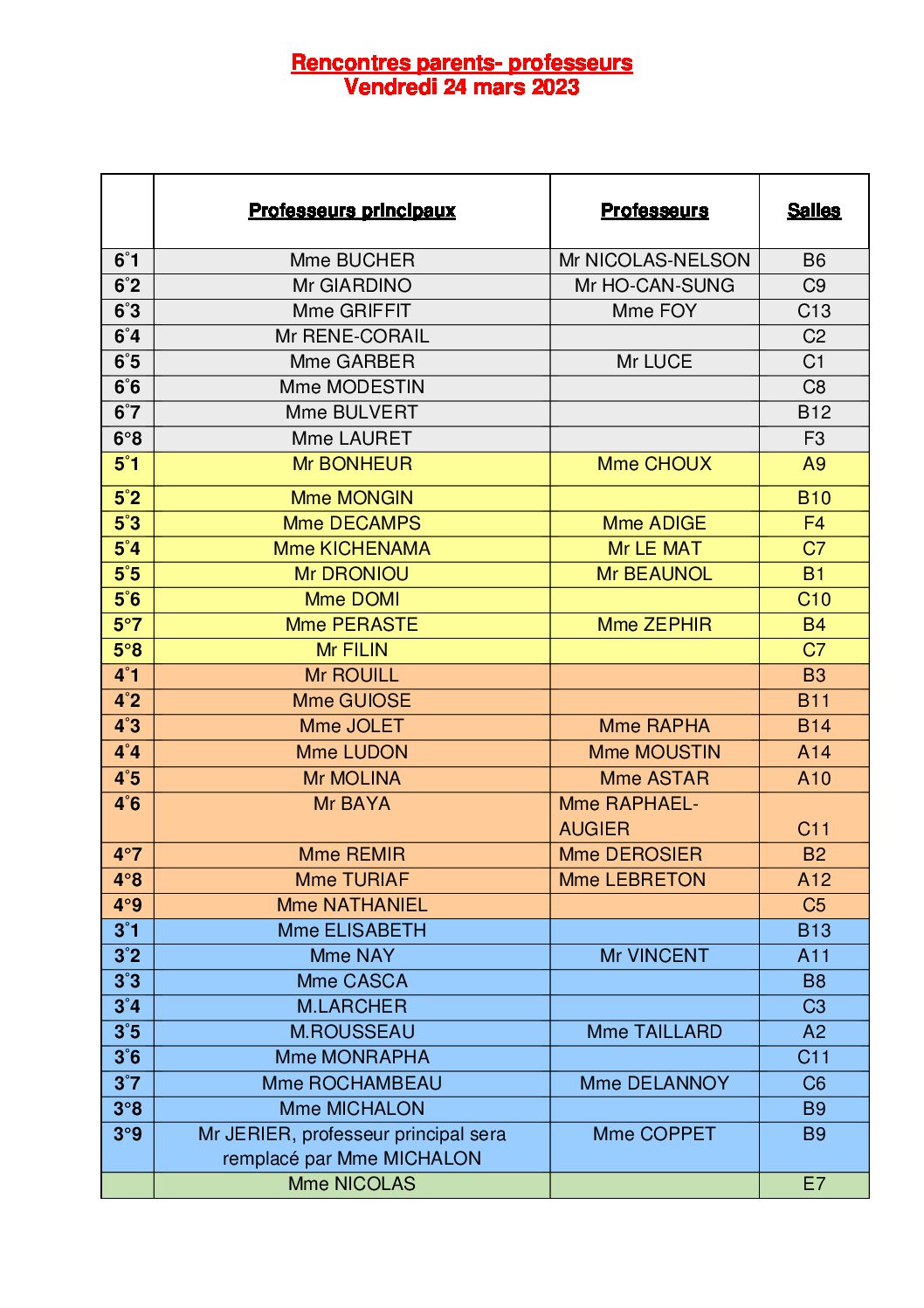 Rencontres parents- professeurs
Vendredi 24 mars 2023

|  | Professeurs principaux | Professeurs | Salles |
|---|---|---|---|
| 6°1 | Mme BUCHER | Mr NICOLAS-NELSON | B6 |
| 6°2 | Mr GIARDINO | Mr HO-CAN-SUNG | C9 |
| 6°3 | Mme GRIFFIT | Mme FOY | C13 |
| 6°4 | Mr RENE-CORAIL |  | C2 |
| 6°5 | Mme GARBER | Mr LUCE | C1 |
| 6°6 | Mme MODESTIN |  | C8 |
| 6°7 | Mme BULVERT |  | B12 |
| 6°8 | Mme LAURET |  | F3 |
| 5°1 | Mr BONHEUR | Mme CHOUX | A9 |
| 5°2 | Mme MONGIN |  | B10 |
| 5°3 | Mme DECAMPS | Mme ADIGE | F4 |
| 5°4 | Mme KICHENAMA | Mr LE MAT | C7 |
| 5°5 | Mr DRONIOU | Mr BEAUNOL | B1 |
| 5°6 | Mme DOMI |  | C10 |
| 5°7 | Mme PERASTE | Mme ZEPHIR | B4 |
| 5°8 | Mr FILIN |  | C7 |
| 4°1 | Mr ROUILL |  | B3 |
| 4°2 | Mme GUIOSE |  | B11 |
| 4°3 | Mme JOLET | Mme RAPHA | B14 |
| 4°4 | Mme LUDON | Mme MOUSTIN | A14 |
| 4°5 | Mr MOLINA | Mme ASTAR | A10 |
| 4°6 | Mr BAYA | Mme RAPHAEL-AUGIER | C11 |
| 4°7 | Mme REMIR | Mme DEROSIER | B2 |
| 4°8 | Mme TURIAF | Mme LEBRETON | A12 |
| 4°9 | Mme NATHANIEL |  | C5 |
| 3°1 | Mme ELISABETH |  | B13 |
| 3°2 | Mme NAY | Mr VINCENT | A11 |
| 3°3 | Mme CASCA |  | B8 |
| 3°4 | M.LARCHER |  | C3 |
| 3°5 | M.ROUSSEAU | Mme TAILLARD | A2 |
| 3°6 | Mme MONRAPHA |  | C11 |
| 3°7 | Mme ROCHAMBEAU | Mme DELANNOY | C6 |
| 3°8 | Mme MICHALON |  | B9 |
| 3°9 | Mr JERIER, professeur principal sera remplacé par Mme MICHALON | Mme COPPET | B9 |
|  | Mme NICOLAS |  | E7 |